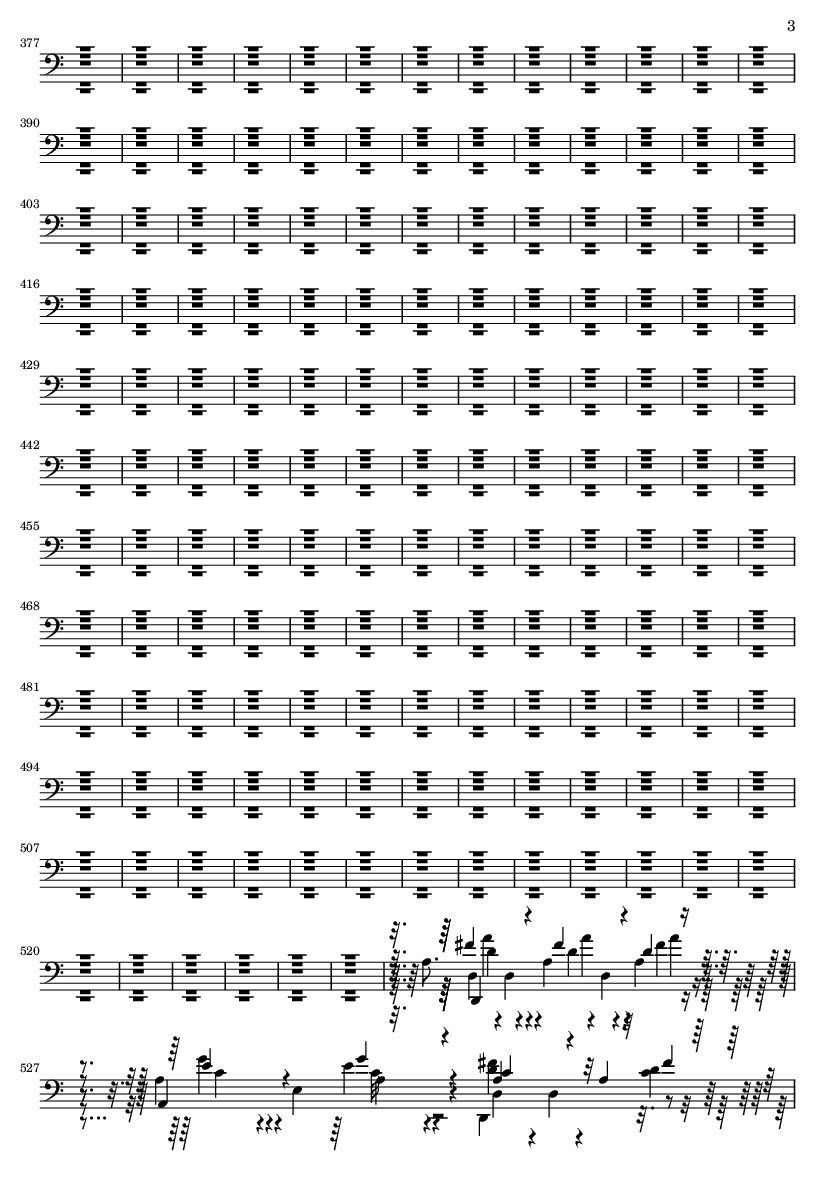 3

377

390

403

416

429

442

455

468

481

494

507

520

527